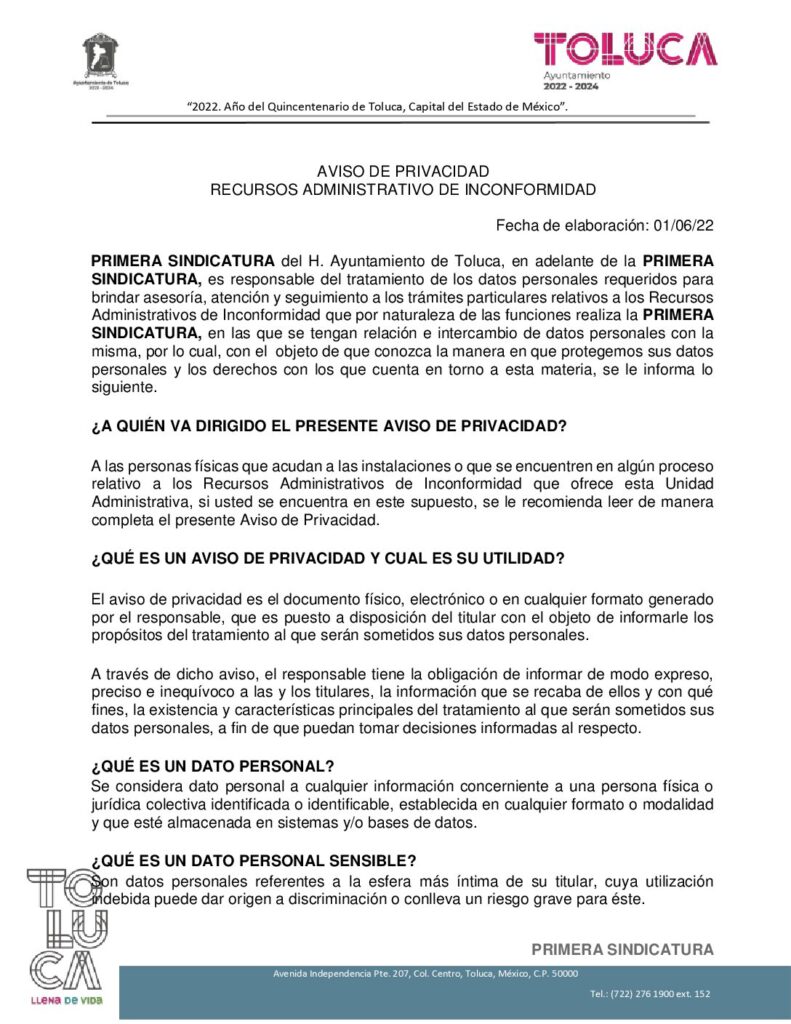 Ayuntamiento de Toluca 2022 - 2024

TOLUCA
Ayuntamiento
2022 - 2024

"2022. Año del Quincentenario de Toluca, Capital del Estado de México".

AVISO DE PRIVACIDAD
RECURSOS ADMINISTRATIVO DE INCONFORMIDAD

Fecha de elaboración: 01/06/22

**PRIMERA SINDICATURA** del H. Ayuntamiento de Toluca, en adelante de la **PRIMERA SINDICATURA,** es responsable del tratamiento de los datos personales requeridos para brindar asesoría, atención y seguimiento a los trámites particulares relativos a los Recursos Administrativos de Inconformidad que por naturaleza de las funciones realiza la **PRIMERA SINDICATURA,** en las que se tengan relación e intercambio de datos personales con la misma, por lo cual, con el objeto de que conozca la manera en que protegemos sus datos personales y los derechos con los que cuenta en torno a esta materia, se le informa lo siguiente.

**¿A QUIÉN VA DIRIGIDO EL PRESENTE AVISO DE PRIVACIDAD?**

A las personas físicas que acudan a las instalaciones o que se encuentren en algún proceso relativo a los Recursos Administrativos de Inconformidad que ofrece esta Unidad Administrativa, si usted se encuentra en este supuesto, se le recomienda leer de manera completa el presente Aviso de Privacidad.

**¿QUÉ ES UN AVISO DE PRIVACIDAD Y CUAL ES SU UTILIDAD?**

El aviso de privacidad es el documento físico, electrónico o en cualquier formato generado por el responsable, que es puesto a disposición del titular con el objeto de informarle los propósitos del tratamiento al que serán sometidos sus datos personales.

A través de dicho aviso, el responsable tiene la obligación de informar de modo expreso, preciso e inequívoco a las y los titulares, la información que se recaba de ellos y con qué fines, la existencia y características principales del tratamiento al que serán sometidos sus datos personales, a fin de que puedan tomar decisiones informadas al respecto.

**¿QUÉ ES UN DATO PERSONAL?**
Se considera dato personal a cualquier información concerniente a una persona física o jurídica colectiva identificada o identificable, establecida en cualquier formato o modalidad y que esté almacenada en sistemas y/o bases de datos.

**¿QUÉ ES UN DATO PERSONAL SENSIBLE?**
Son datos personales referentes a la esfera más íntima de su titular, cuya utilización indebida puede dar origen a discriminación o conlleva un riesgo grave para éste.

TOLUCA
LLENA DE VIDA

PRIMERA SINDICATURA

Avenida Independencia Pte. 207, Col. Centro, Toluca, México, C.P. 50000

Tel.: (722) 276 1900 ext. 152